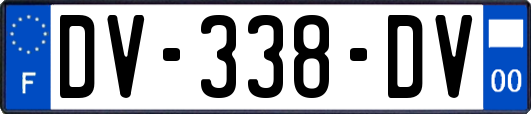 F
DV-338-DV
00